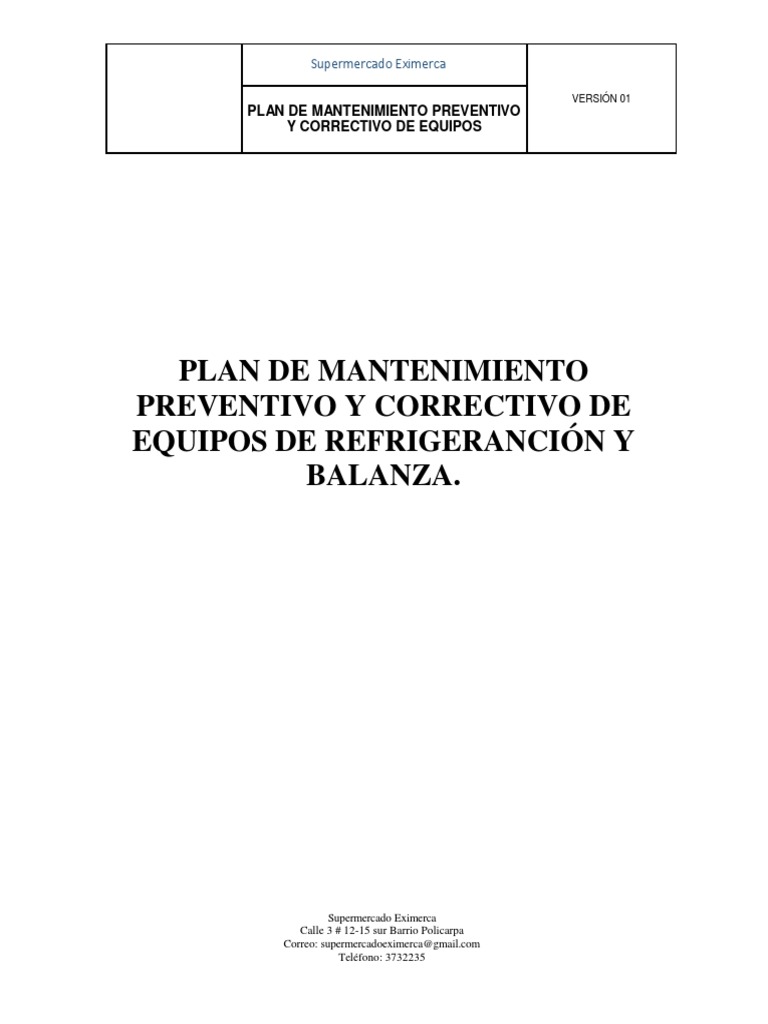 Supermercado Eximerca

PLAN DE MANTENIMIENTO PREVENTIVO Y CORRECTIVO DE EQUIPOS

VERSIÓN 01

PLAN DE MANTENIMIENTO PREVENTIVO Y CORRECTIVO DE EQUIPOS DE REFRIGERANCIÓN Y BALANZA.

Supermercado Eximerca
Calle 3 # 12-15 sur Barrio Policarpa
Correo: supermercadoeximerca@gmail.com
Teléfono: 3732235